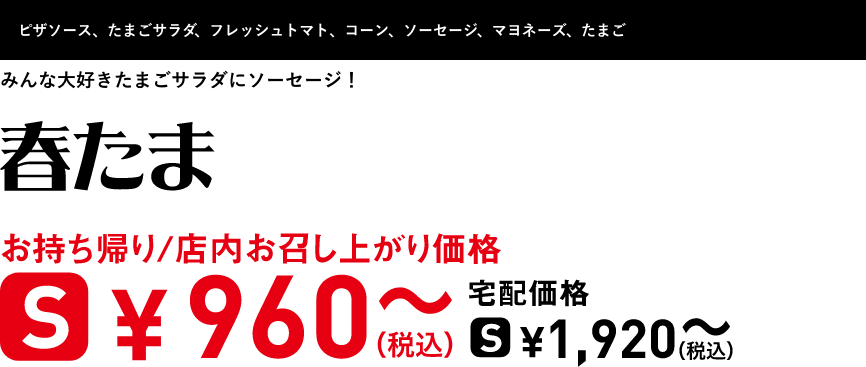 ピザソース、たまごサラダ、フレッシュトマト、コーン、ソーセージ、マヨネーズ、たまご

みんな大好きたまごサラダにソーセージ！

春たま

お持ち帰り/店内お召し上がり価格

S ¥960〜(税込)

宅配価格

S ¥1,920〜(税込)